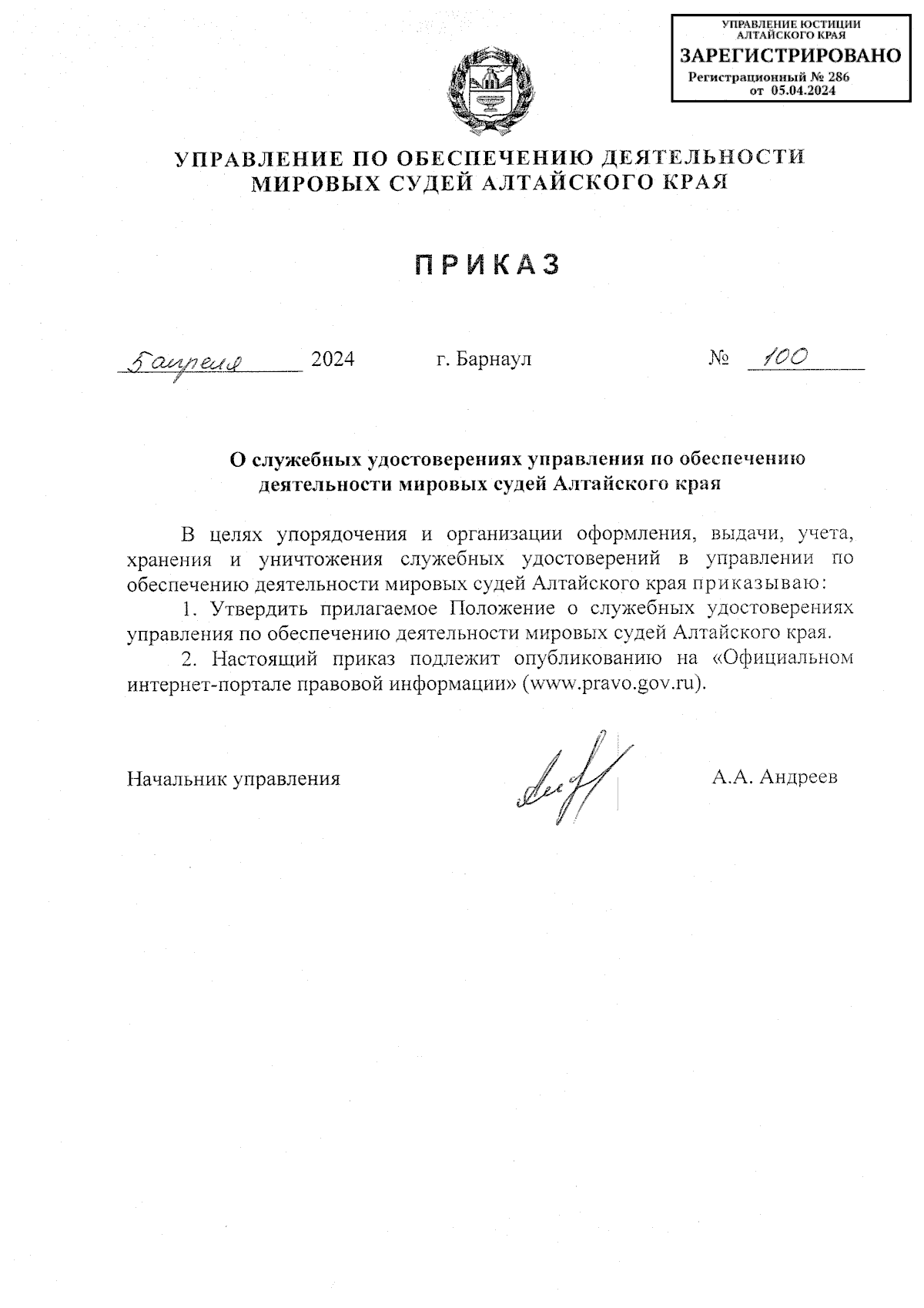 УПРАВЛЕНИЕ ЮСТИЦИИ АЛТАЙСКОГО КРАЯ
ЗАРЕГИСТРИРОВАНО
Регистрационный № 286
от 05.04.2024

УПРАВЛЕНИЕ ПО ОБЕСПЕЧЕНИЮ ДЕЯТЕЛЬНОСТИ МИРОВЫХ СУДЕЙ АЛТАЙСКОГО КРАЯ

ПРИКАЗ

5 апреля 2024 г. Барнаул № 100

О служебных удостоверениях управления по обеспечению деятельности мировых судей Алтайского края

В целях упорядочения и организации оформления, выдачи, учета, хранения и уничтожения служебных удостоверений в управлении по обеспечению деятельности мировых судей Алтайского края приказываю:

1. Утвердить прилагаемое Положение о служебных удостоверениях управления по обеспечению деятельности мировых судей Алтайского края.

2. Настоящий приказ подлежит опубликованию на «Официальном интернет-портале правовой информации» (www.pravo.gov.ru).

Начальник управления А.А. Андреев